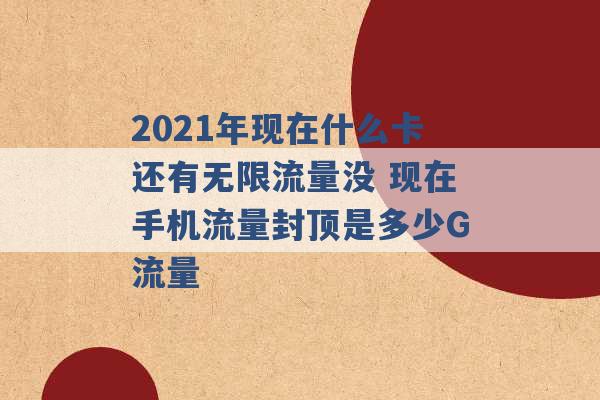 2021年现在什么卡还有无限流量没 现在手机流量封顶是多少G流量